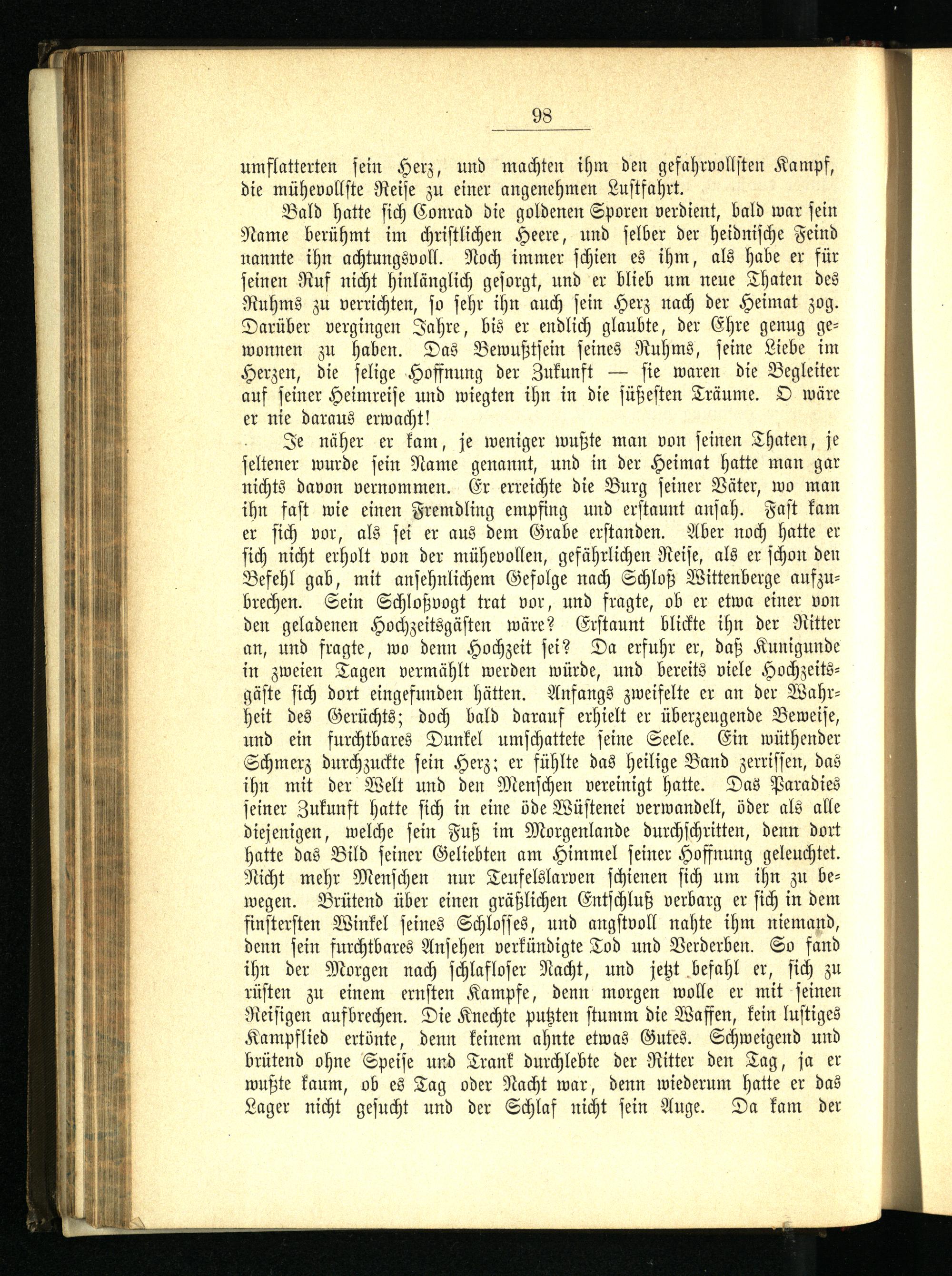 98

umflatterten sein Herz, und machten ihm den gefahrvollsten Kampf, die mühevollste Reise zu einer angenehmen Lustfahrt.

Bald hatte sich Conrad die goldenen Sporen verdient, bald war sein Name berühmt im christlichen Heere, und selber der heidnische Feind nannte ihn achtungsvoll. Noch immer schien es ihm, als habe er für seinen Ruf nicht hinlänglich gesorgt, und er blieb um neue Thaten des Ruhms zu verrichten, so sehr ihn auch sein Herz nach der Heimat zog. Darüber vergingen Jahre, bis er endlich glaubte, der Ehre genug gewonnen zu haben. Das Bewußtsein seines Ruhms, seine Liebe im Herzen, die selige Hoffnung der Zukunft — sie waren die Begleiter auf seiner Heimreise und wiegten ihn in die süßesten Träume. O wäre er nie daraus erwacht!

Je näher er kam, je weniger wußte man von seinen Thaten, je seltener wurde sein Name genannt, und in der Heimat hatte man gar nichts davon vernommen. Er erreichte die Burg seiner Väter, wo man ihn fast wie einen Fremdling empfing und erstaunt ansah. Fast kam er sich vor, als sei er aus dem Grabe erstanden. Aber noch hatte er sich nicht erholt von der mühevollen, gefährlichen Reise, als er schon den Befehl gab, mit ansehnlichem Gefolge nach Schloß Wittenberge aufzubrechen. Sein Schloßvogt trat vor, und fragte, ob er etwa einer von den geladenen Hochzeitsgästen wäre? Erstaunt blickte ihn der Ritter an, und fragte, wo denn Hochzeit sei? Da erfuhr er, daß Kunigunde in zweien Tagen vermählt werden würde, und bereits viele Hochzeitsgäste sich dort eingefunden hätten. Anfangs zweifelte er an der Wahrheit des Gerüchts; doch bald darauf erhielt er überzeugende Beweise, und ein furchtbares Dunkel umschattete seine Seele. Ein wüthender Schmerz durchzuckte sein Herz; er fühlte das heilige Band zerrissen, das ihn mit der Welt und den Menschen vereinigt hatte. Das Paradies seiner Zukunft hatte sich in eine öde Wüstenei verwandelt, öder als alle diejenigen, welche sein Fuß im Morgenlande durchschritten, denn dort hatte das Bild seiner Geliebten am Himmel seiner Hoffnung geleuchtet. Nicht mehr Menschen nur Teufelslarven schienen sich um ihn zu bewegen. Brütend über einen gräßlichen Entschluß verbarg er sich in dem finstersten Winkel seines Schlosses, und angstvoll nahte ihm niemand, denn sein furchtbares Ansehen verkündigte Tod und Verderben. So fand ihn der Morgen nach schlafloser Nacht, und jetzt befahl er, sich zu rüsten zu einem ernsten Kampfe, denn morgen wolle er mit seinen Reisigen aufbrechen. Die Knechte putzten stumm die Waffen, kein lustiges Kampflied ertönte, denn keinem ahnte etwas Gutes. Schweigend und brütend ohne Speise und Trank durchlebte der Ritter den Tag, ja er wußte kaum, ob es Tag oder Nacht war, denn wiederum hatte er das Lager nicht gesucht und der Schlaf nicht sein Auge. Da kam der